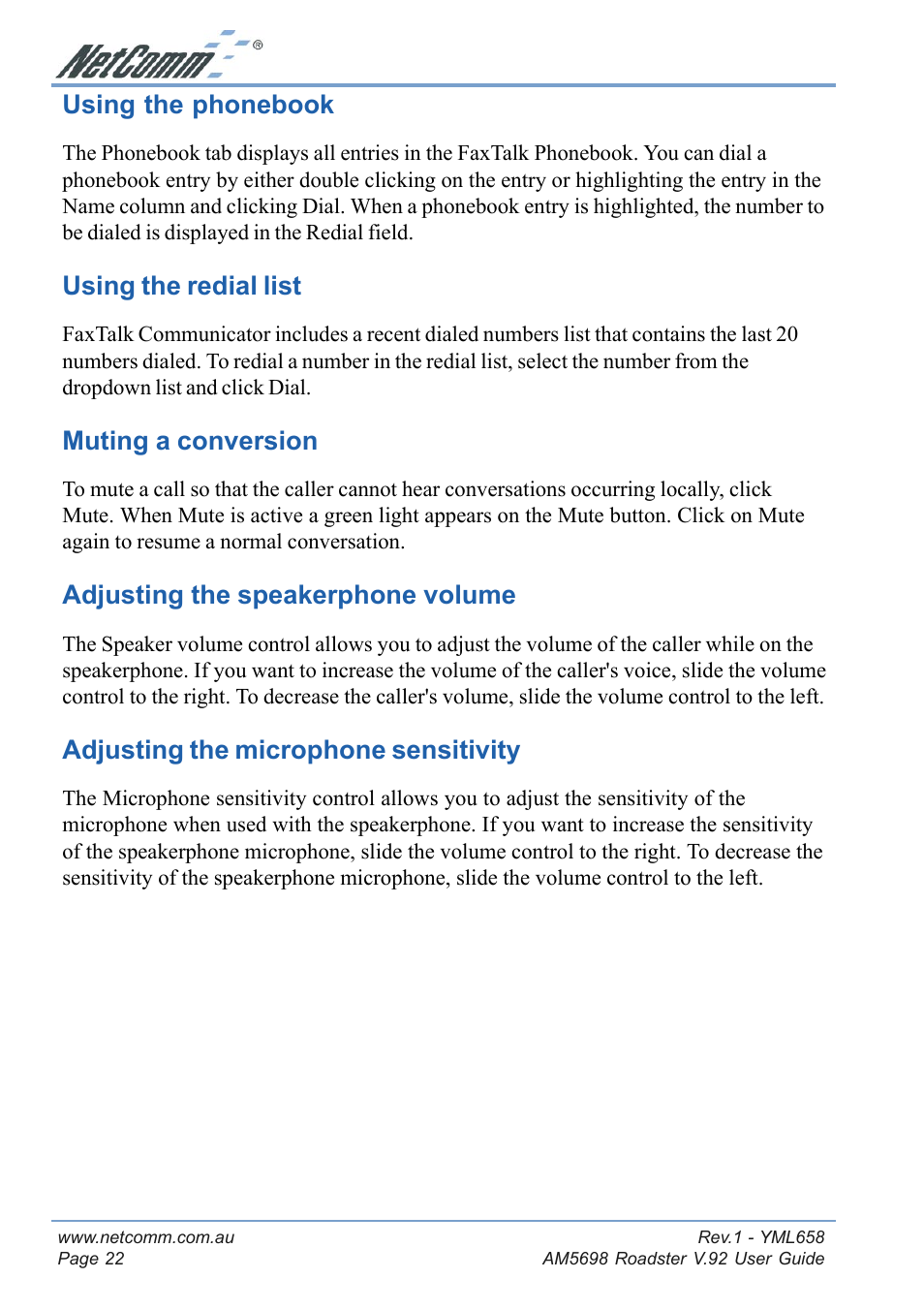 NetComm®

Using the phonebook

The Phonebook tab displays all entries in the FaxTalk Phonebook. You can dial a phonebook entry by either double clicking on the entry or highlighting the entry in the Name column and clicking Dial. When a phonebook entry is highlighted, the number to be dialed is displayed in the Redial field.

Using the redial list

FaxTalk Communicator includes a recent dialed numbers list that contains the last 20 numbers dialed. To redial a number in the redial list, select the number from the dropdown list and click Dial.

Muting a conversion

To mute a call so that the caller cannot hear conversations occurring locally, click Mute. When Mute is active a green light appears on the Mute button. Click on Mute again to resume a normal conversation.

Adjusting the speakerphone volume

The Speaker volume control allows you to adjust the volume of the caller while on the speakerphone. If you want to increase the volume of the caller's voice, slide the volume control to the right. To decrease the caller's volume, slide the volume control to the left.

Adjusting the microphone sensitivity

The Microphone sensitivity control allows you to adjust the sensitivity of the microphone when used with the speakerphone. If you want to increase the sensitivity of the speakerphone microphone, slide the volume control to the right. To decrease the sensitivity of the speakerphone microphone, slide the volume control to the left.

www.netcomm.com.au
Page 22

Rev.1 - YML658
AM5698 Roadster V.92 User Guide